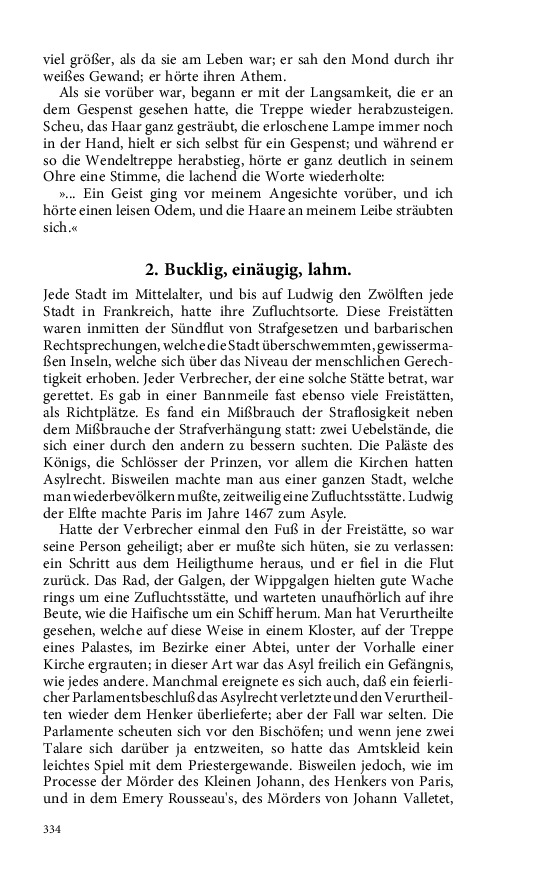 viel größer, als da sie am Leben war; er sah den Mond durch ihr weißes Gewand; er hörte ihren Athem.

Als sie vorüber war, begann er mit der Langsamkeit, die er an dem Gespenst gesehen hatte, die Treppe wieder herabzusteigen. Scheu, das Haar ganz gesträubt, die erloschene Lampe immer noch in der Hand, hielt er sich selbst für ein Gespenst; und während er so die Wendeltreppe herabstieg, hörte er ganz deutlich in seinem Ohre eine Stimme, die lachend die Worte wiederholte:

»... Ein Geist ging vor meinem Angesichte vorüber, und ich hörte einen leisen Odem, und die Haare an meinem Leibe sträubten sich.«

2. Bucklig, einäugig, lahm.

Jede Stadt im Mittelalter, und bis auf Ludwig den Zwölften jede Stadt in Frankreich, hatte ihre Zufluchtsorte. Diese Freistätten waren inmitten der Sündflut von Strafgesetzen und barbarischen Rechtsprechungen, welche die Stadt überschwemmten, gewissermaßen Inseln, welche sich über das Niveau der menschlichen Gerechtigkeit erhoben. Jeder Verbrecher, der eine solche Stätte betrat, war gerettet. Es gab in einer Bannmeile fast ebenso viele Freistätten, als Richtplätze. Es fand ein Mißbrauch der Straflosigkeit neben dem Mißbrauche der Strafverhängung statt: zwei Uebelstände, die sich einer durch den andern zu bessern suchten. Die Paläste des Königs, die Schlösser der Prinzen, vor allem die Kirchen hatten Asylrecht. Bisweilen machte man aus einer ganzen Stadt, welche man wiederbevölkern mußte, zeitweilig eine Zufluchtsstätte. Ludwig der Elfte machte Paris im Jahre 1467 zum Asyle.

Hatte der Verbrecher einmal den Fuß in der Freistätte, so war seine Person geheiligt; aber er mußte sich hüten, sie zu verlassen: ein Schritt aus dem Heiligthume heraus, und er fiel in die Flut zurück. Das Rad, der Galgen, der Wippgalgen hielten gute Wache rings um eine Zufluchtsstätte, und warteten unaufhörlich auf ihre Beute, wie die Haifische um ein Schiff herum. Man hat Verurtheilte gesehen, welche auf diese Weise in einem Kloster, auf der Treppe eines Palastes, im Bezirke einer Abtei, unter der Vorhalle einer Kirche ergrauten; in dieser Art war das Asyl freilich ein Gefängnis, wie jedes andere. Manchmal ereignete es sich auch, daß ein feierlicher Parlamentsbeschluß das Asylrecht verletzte und den Verurtheilten wieder dem Henker überlieferte; aber der Fall war selten. Die Parlamente scheuten sich vor den Bischöfen; und wenn jene zwei Talare sich darüber ja entzweiten, so hatte das Amtskleid kein leichtes Spiel mit dem Priestergewande. Bisweilen jedoch, wie im Processe der Mörder des Kleinen Johann, des Henkers von Paris, und in dem Emery Rousseau's, des Mörders von Johann Valletet,

334